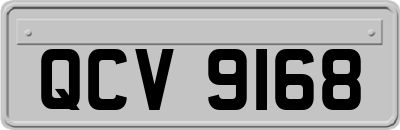 QCV 9168